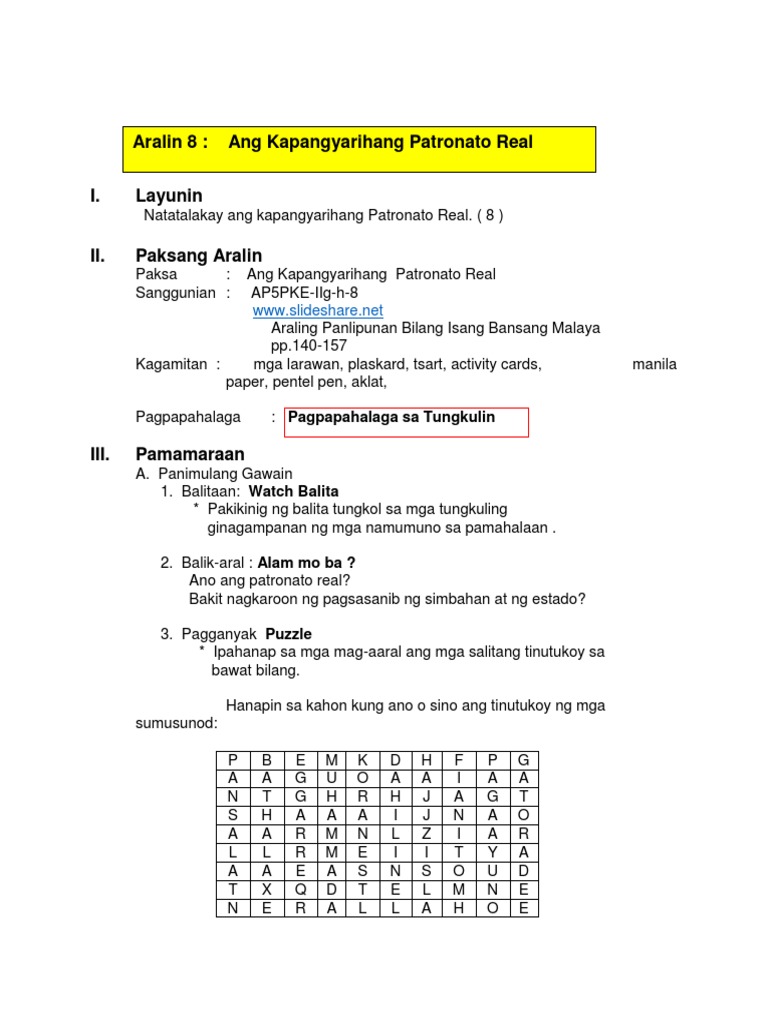 Aralin 8 : Ang Kapangyarihang Patronato Real

I. Layunin
Natatalakay ang kapangyarihang Patronato Real. ( 8 )

II. Paksang Aralin
Paksa : Ang Kapangyarihang Patronato Real
Sanggunian : AP5PKE-IIg-h-8
www.slideshare.net
Araling Panlipunan Bilang Isang Bansang Malaya pp.140-157
Kagamitan : mga larawan, plaskard, tsart, activity cards, manila paper, pentel pen, aklat,

Pagpapahalaga : Pagpapahalaga sa Tungkulin

III. Pamamaraan
A. Panimulang Gawain
1. Balitaan: Watch Balita
* Pakikinig ng balita tungkol sa mga tungkuling ginagampanan ng mga namumuno sa pamahalaan .

2. Balik-aral : Alam mo ba ?
Ano ang patronato real?
Bakit nagkaroon ng pagsasanib ng simbahan at ng estado?

3. Pagganyak Puzzle
* Ipahanap sa mga mag-aaral ang mga salitang tinutukoy sa bawat bilang.

Hanapin sa kahon kung ano o sino ang tinutukoy ng mga sumusunod:

| P | B | E | M | K | D | H | F | P | G |
|---|---|---|---|---|---|---|---|---|---|
| A | A | G | U | O | A | A | I | A | A |
| N | T | G | H | R | H | J | A | G | T |
| S | H | A | A | A | I | J | N | A | O |
| A | A | R | M | N | L | Z | I | A | R |
| L | L | R | M | E | I | I | T | Y | A |
| A | A | E | A | S | N | S | O | U | D |
| T | X | Q | D | T | E | L | M | N | E |
| N | E | R | A | L | L | A | H | O | E |